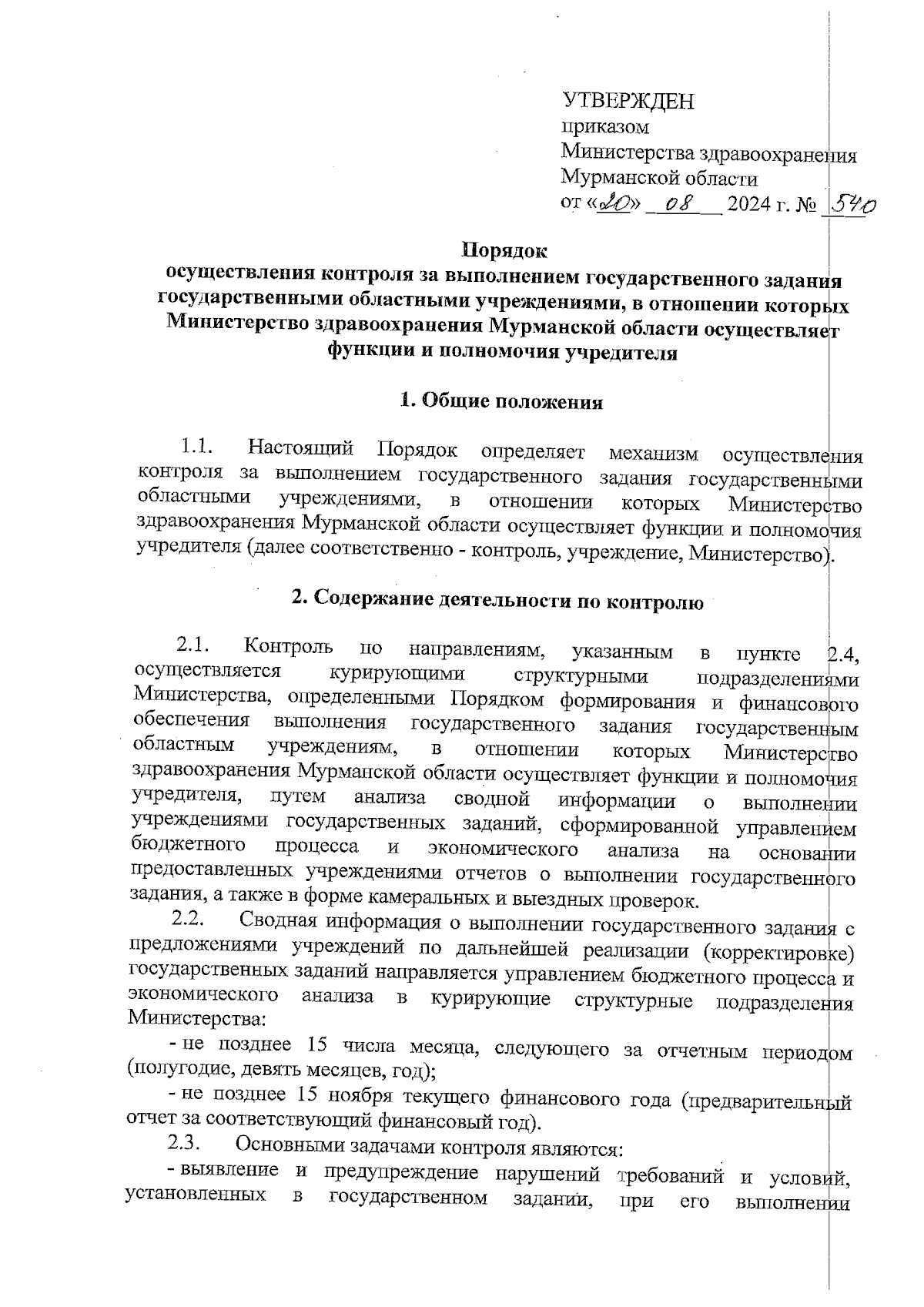 УТВЕРЖДЕН
приказом
Министерства здравоохранения
Мурманской области
от «20» 08 2024 г. № 540

Порядок
осуществления контроля за выполнением государственного задания государственными областными учреждениями, в отношении которых Министерство здравоохранения Мурманской области осуществляет функции и полномочия учредителя

1. Общие положения

1.1. Настоящий Порядок определяет механизм осуществления контроля за выполнением государственного задания государственными областными учреждениями, в отношении которых Министерство здравоохранения Мурманской области осуществляет функции и полномочия учредителя (далее соответственно - контроль, учреждение, Министерство).

2. Содержание деятельности по контролю

2.1. Контроль по направлениям, указанным в пункте 2.4, осуществляется курирующими структурными подразделениями Министерства, определенными Порядком формирования и финансового обеспечения выполнения государственного задания государственным областным учреждениям, в отношении которых Министерство здравоохранения Мурманской области осуществляет функции и полномочия учредителя, путем анализа сводной информации о выполнении учреждениями государственных заданий, сформированной управлением бюджетного процесса и экономического анализа на основании предоставленных учреждениями отчетов о выполнении государственного задания, а также в форме камеральных и выездных проверок.
2.2. Сводная информация о выполнении государственного задания с предложениями учреждений по дальнейшей реализации (корректировке) государственных заданий направляется управлением бюджетного процесса и экономического анализа в курирующие структурные подразделения Министерства:
- не позднее 15 числа месяца, следующего за отчетным периодом (полугодие, девять месяцев, год);
- не позднее 15 ноября текущего финансового года (предварительный отчет за соответствующий финансовый год).
2.3. Основными задачами контроля являются:
- выявление и предупреждение нарушений требований и условий, установленных в государственном задании, при его выполнении